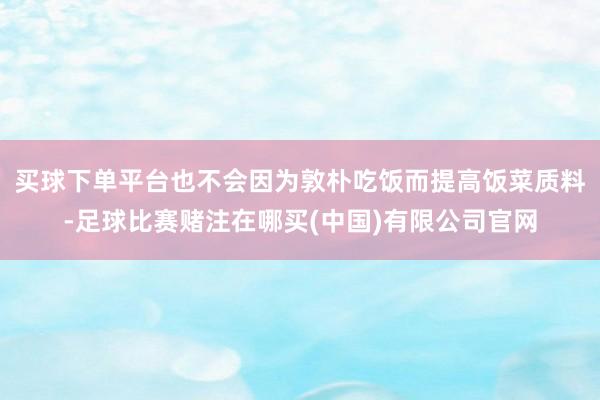 买球下单平台也不会因为敦朴吃饭而提高饭菜质料-足球比赛赌注在哪买(中国)有限公司官网